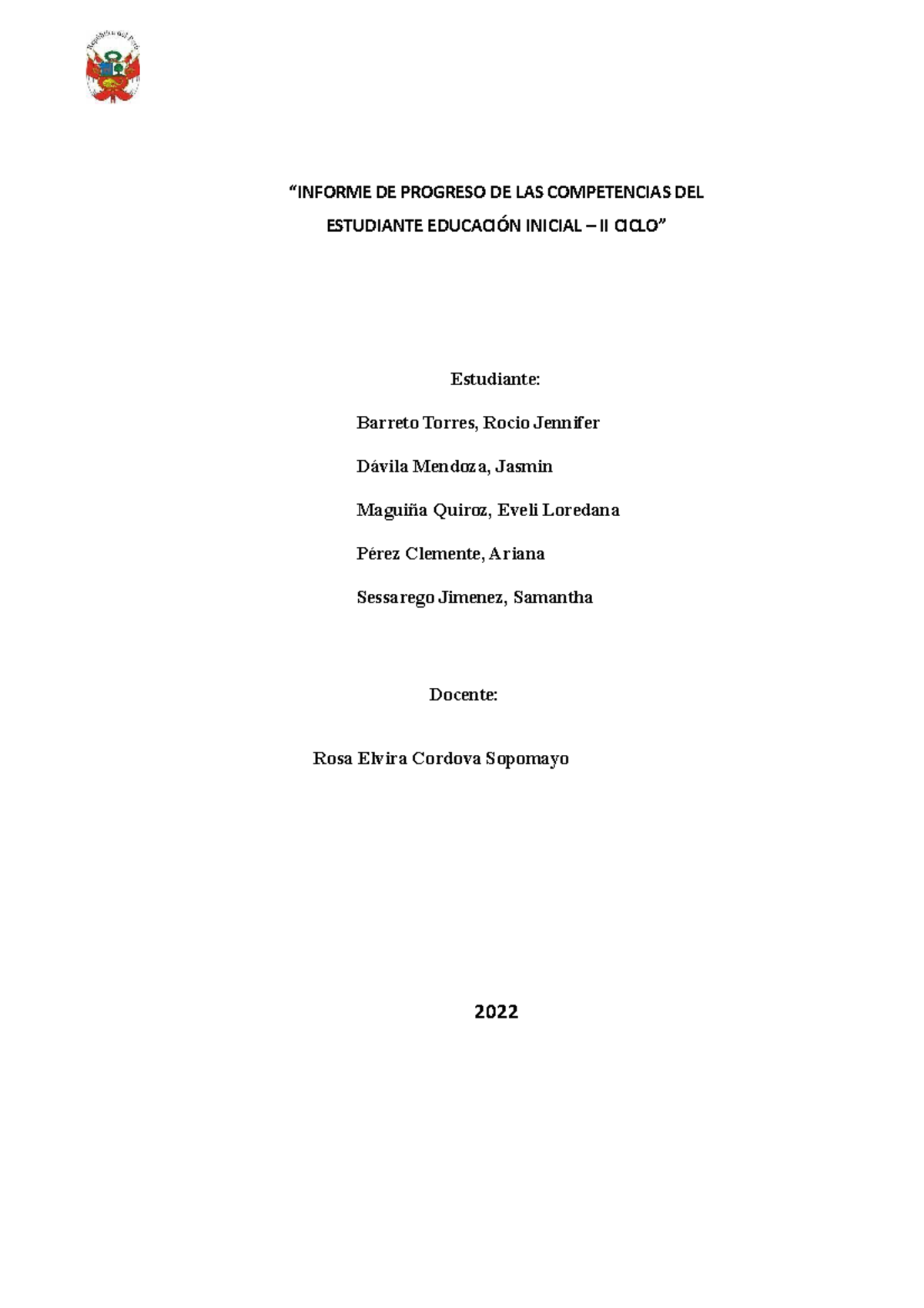 República del Perú

“INFORME DE PROGRESO DE LAS COMPETENCIAS DEL ESTUDIANTE EDUCACIÓN INICIAL – II CICLO”

Estudiante:

Barreto Torres, Rocio Jennifer

Dávila Mendoza, Jasmin

Maguiña Quiroz, Eveli Loredana

Pérez Clemente, Ariana

Sessarego Jimenez, Samantha

Docente:

Rosa Elvira Cordova Sopomayo

2022